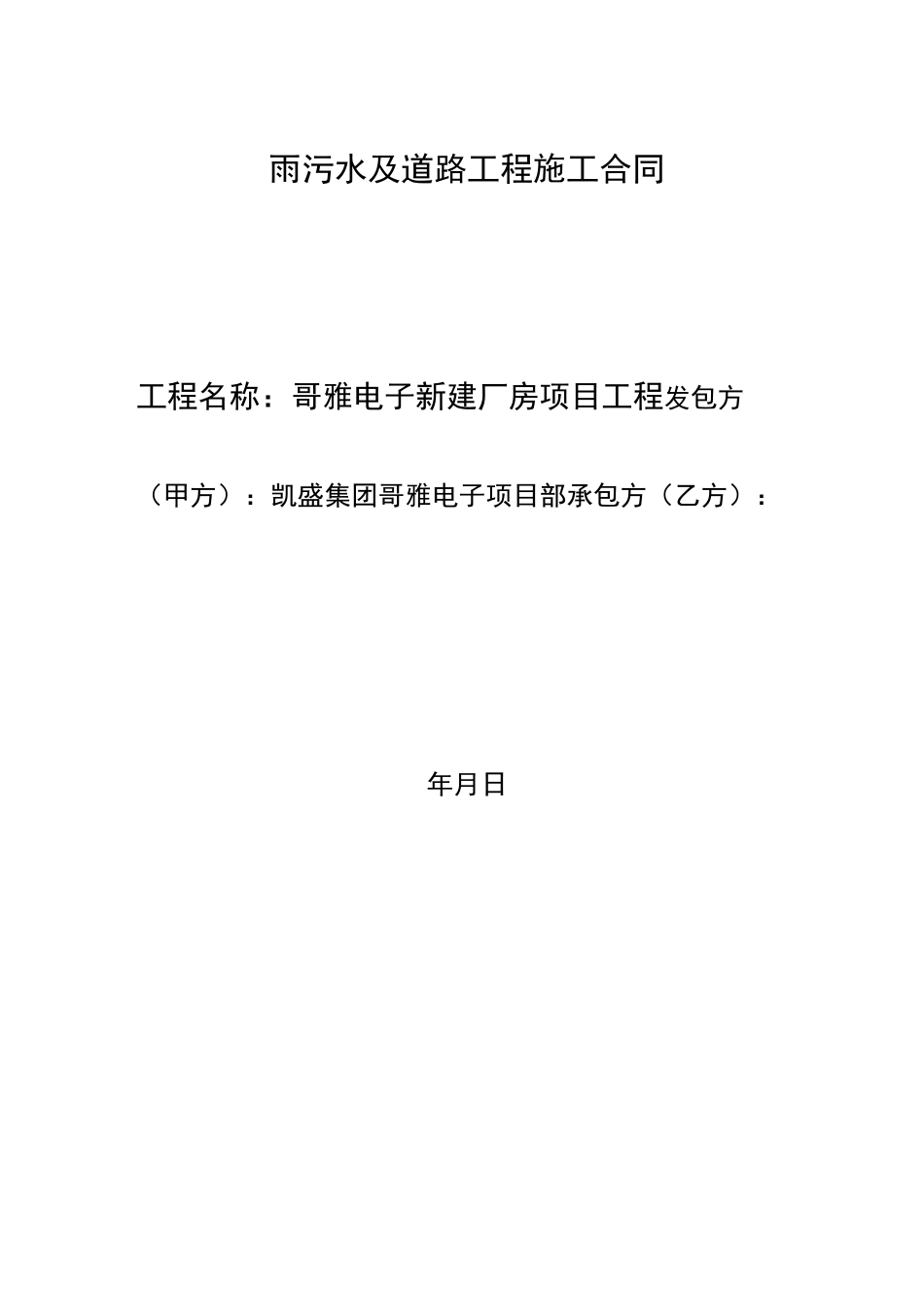 雨污水及道路工程施工合同

工程名称：哥雅电子新建厂房项目工程发包方

（甲方）：凯盛集团哥雅电子项目部承包方（乙方）：

年月日